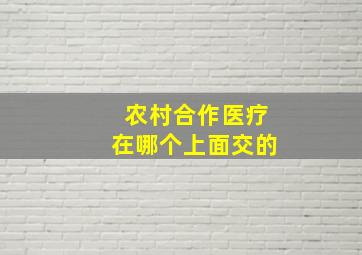 农村合作医疗
在哪个上面交的